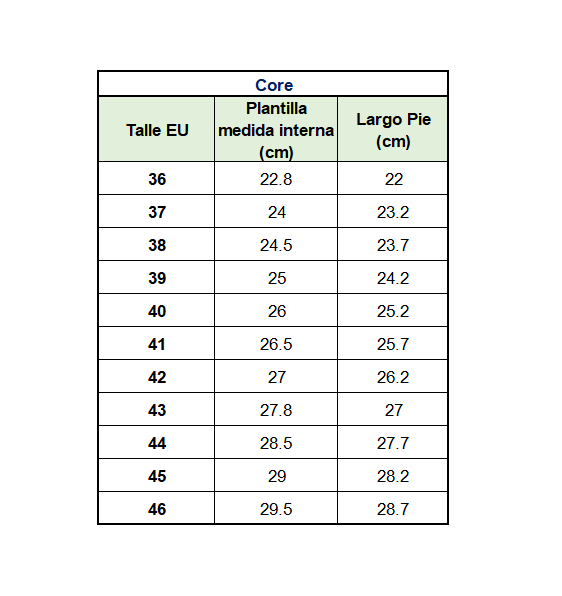 Core

| Talle EU | Plantilla medida interna (cm) | Largo Pie (cm) |
|---|---|---|
| 36 | 22.8 | 22 |
| 37 | 24 | 23.2 |
| 38 | 24.5 | 23.7 |
| 39 | 25 | 24.2 |
| 40 | 26 | 25.2 |
| 41 | 26.5 | 25.7 |
| 42 | 27 | 26.2 |
| 43 | 27.8 | 27 |
| 44 | 28.5 | 27.7 |
| 45 | 29 | 28.2 |
| 46 | 29.5 | 28.7 |